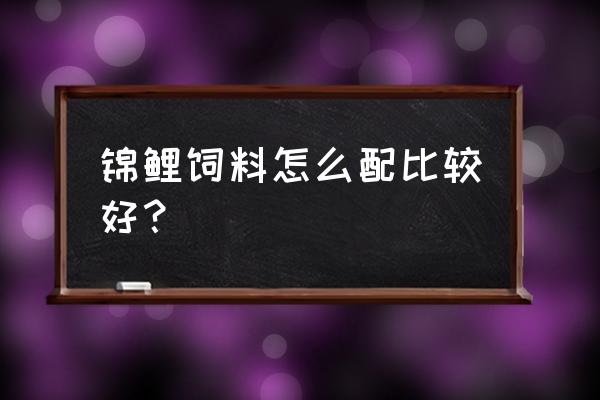 锦鲤饲料怎么配比较好？